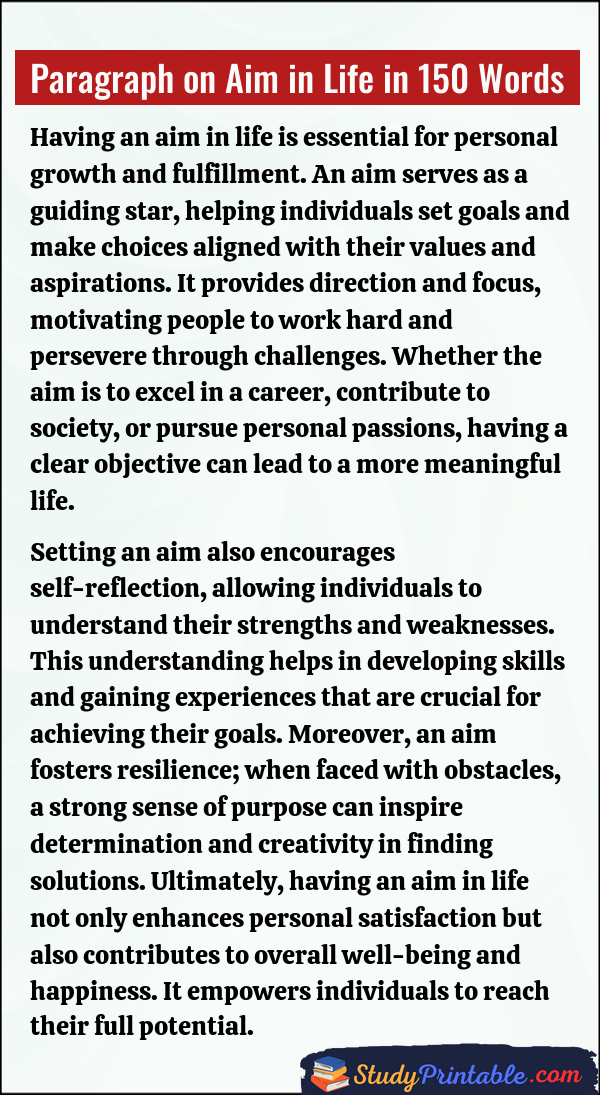 Paragraph on Aim in Life in 150 Words

Having an aim in life is essential for personal growth and fulfillment. An aim serves as a guiding star, helping individuals set goals and make choices aligned with their values and aspirations. It provides direction and focus, motivating people to work hard and persevere through challenges. Whether the aim is to excel in a career, contribute to society, or pursue personal passions, having a clear objective can lead to a more meaningful life.

Setting an aim also encourages self-reflection, allowing individuals to understand their strengths and weaknesses. This understanding helps in developing skills and gaining experiences that are crucial for achieving their goals. Moreover, an aim fosters resilience; when faced with obstacles, a strong sense of purpose can inspire determination and creativity in finding solutions. Ultimately, having an aim in life not only enhances personal satisfaction but also contributes to overall well-being and happiness. It empowers individuals to reach their full potential.

StudyPrintable.com